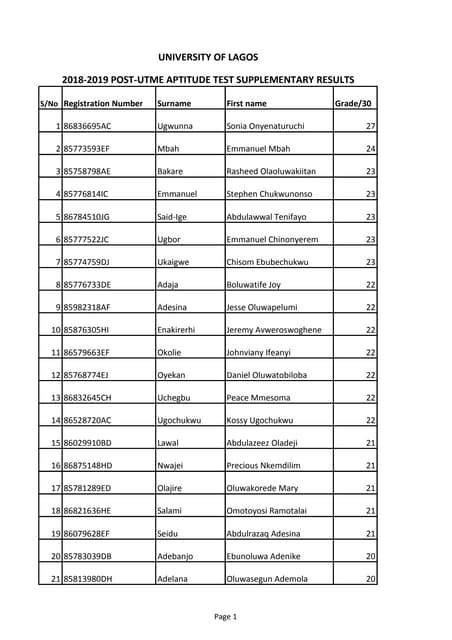 UNIVERSITY OF LAGOS

2018-2019 POST-UTME APTITUDE TEST SUPPLEMENTARY RESULTS

| S/No | Registration Number | Surname | First name | Grade/30 |
|---|---|---|---|---|
| 1 | 86836695AC | Ugwunna | Sonia Onyenaturuchi | 27 |
| 2 | 85773593EF | Mbah | Emmanuel Mbah | 24 |
| 3 | 85758798AE | Bakare | Rasheed Olaoluwakiitan | 23 |
| 4 | 85776814IC | Emmanuel | Stephen Chukwunonso | 23 |
| 5 | 86784510JG | Said-Ige | Abdulawwal Tenifayo | 23 |
| 6 | 85777522JC | Ugbor | Emmanuel Chinonyerem | 23 |
| 7 | 85774759DJ | Ukaigwe | Chisom Ebubechukwu | 23 |
| 8 | 85776733DE | Adaja | Boluwatife Joy | 22 |
| 9 | 85982318AF | Adesina | Jesse Oluwapelumi | 22 |
| 10 | 85876305HI | Enakirerhi | Jeremy Avweroswoghene | 22 |
| 11 | 86579663EF | Okolie | Johnviany Ifeanyi | 22 |
| 12 | 85768774EJ | Oyekan | Daniel Oluwatobiloba | 22 |
| 13 | 86832645CH | Uchegbu | Peace Mmesoma | 22 |
| 14 | 86528720AC | Ugochukwu | Kossy Ugochukwu | 22 |
| 15 | 86029910BD | Lawal | Abdulazeez Oladeji | 21 |
| 16 | 86875148HD | Nwajei | Precious Nkemdilim | 21 |
| 17 | 85781289ED | Olajire | Oluwakorede Mary | 21 |
| 18 | 86821636HE | Salami | Omotoyosi Ramotalai | 21 |
| 19 | 86079628EF | Seidu | Abdulrazaq Adesina | 21 |
| 20 | 85783039DB | Adebanjo | Ebunoluwa Adenike | 20 |
| 21 | 85813980DH | Adelana | Oluwasegun Ademola | 20 |

Page 1